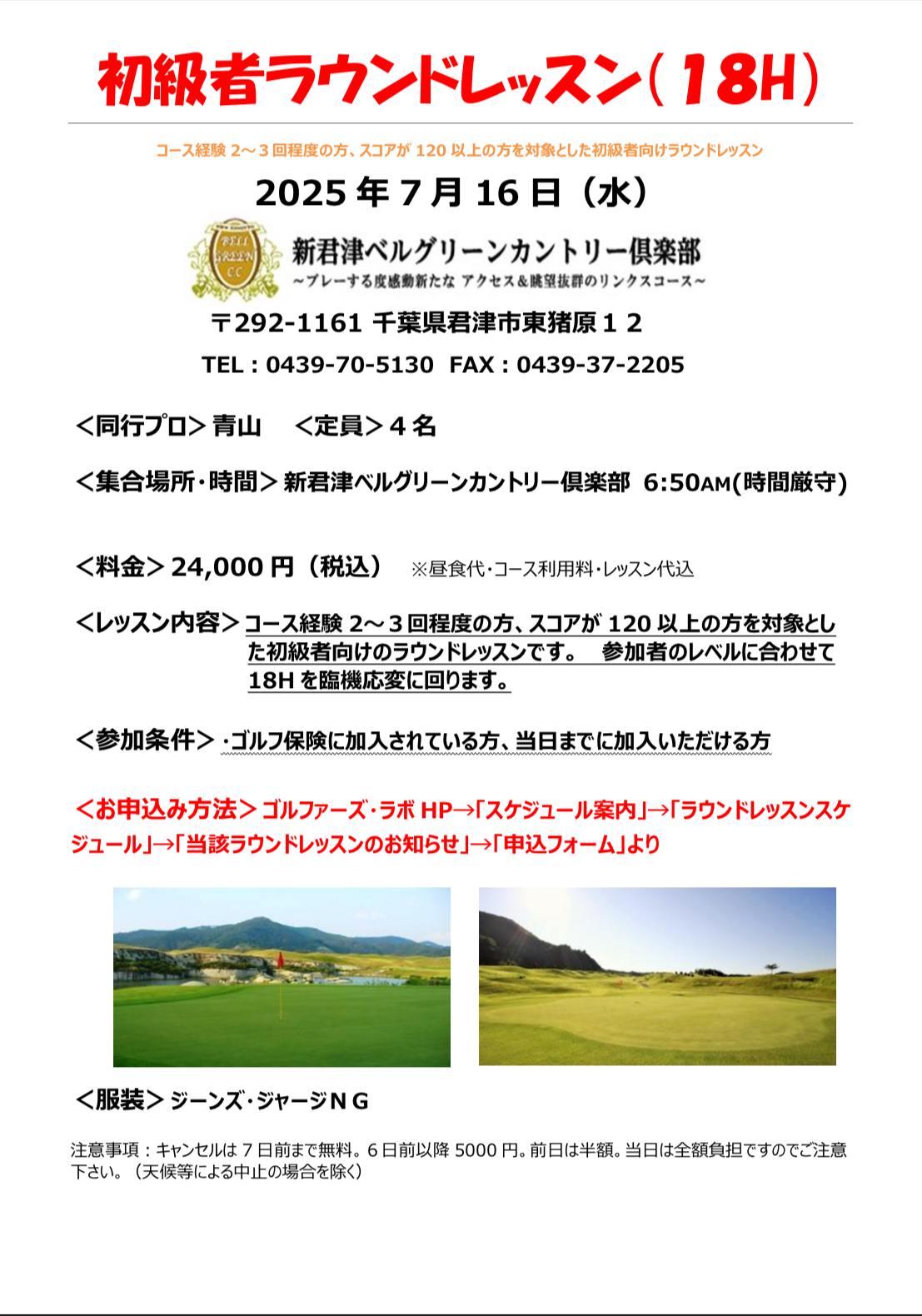 初級者ラウンドレッスン（18H）

コース経験2～3回程度の方、スコアが120以上の方を対象とした初級者向けラウンドレッスン

2025年7月16日（水）

新君津ベルグリーンカントリー倶楽部
～プレーする度感動新たな アクセス＆眺望抜群のリンクスコース～

〒292-1161 千葉県君津市東猪原１２

TEL：0439-70-5130 FAX：0439-37-2205

＜同行プロ＞青山 ＜定員＞４名

＜集合場所・時間＞新君津ベルグリーンカントリー倶楽部 6:50AM(時間厳守)

＜料金＞24,000円（税込） ※昼食代・コース利用料・レッスン代込

＜レッスン内容＞コース経験2～３回程度の方、スコアが120以上の方を対象とした初級者向けのラウンドレッスンです。 参加者のレベルに合わせて18Hを臨機応変に回ります。

＜参加条件＞・ゴルフ保険に加入されている方、当日までに加入いただける方

＜お申込み方法＞ゴルファーズ・ラボHP→「スケジュール案内」→「ラウンドレッスンスケジュール」→「当該ラウンドレッスンのお知らせ」→「申込フォーム」より

＜服装＞ジーンズ・ジャージＮＧ

注意事項：キャンセルは7日前まで無料。6日前以降5000円。前日は半額。当日は全額負担ですのでご注意下さい。（天候等による中止の場合を除く）